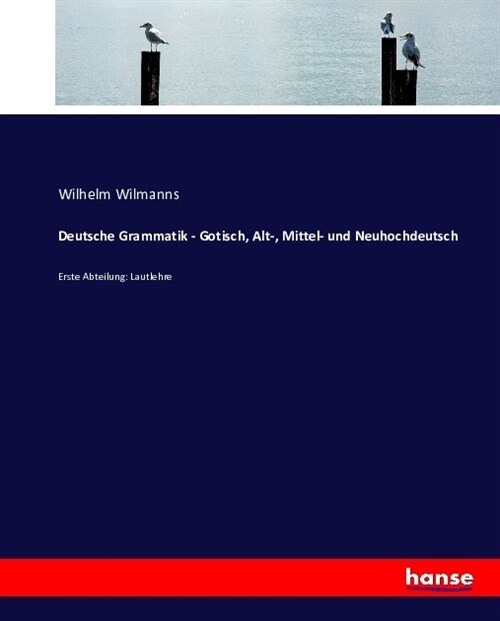 Wilhelm Wilmanns

Deutsche Grammatik - Gotisch, Alt-, Mittel- und Neuhochdeutsch

Erste Abteilung: Lautlehre

hanse